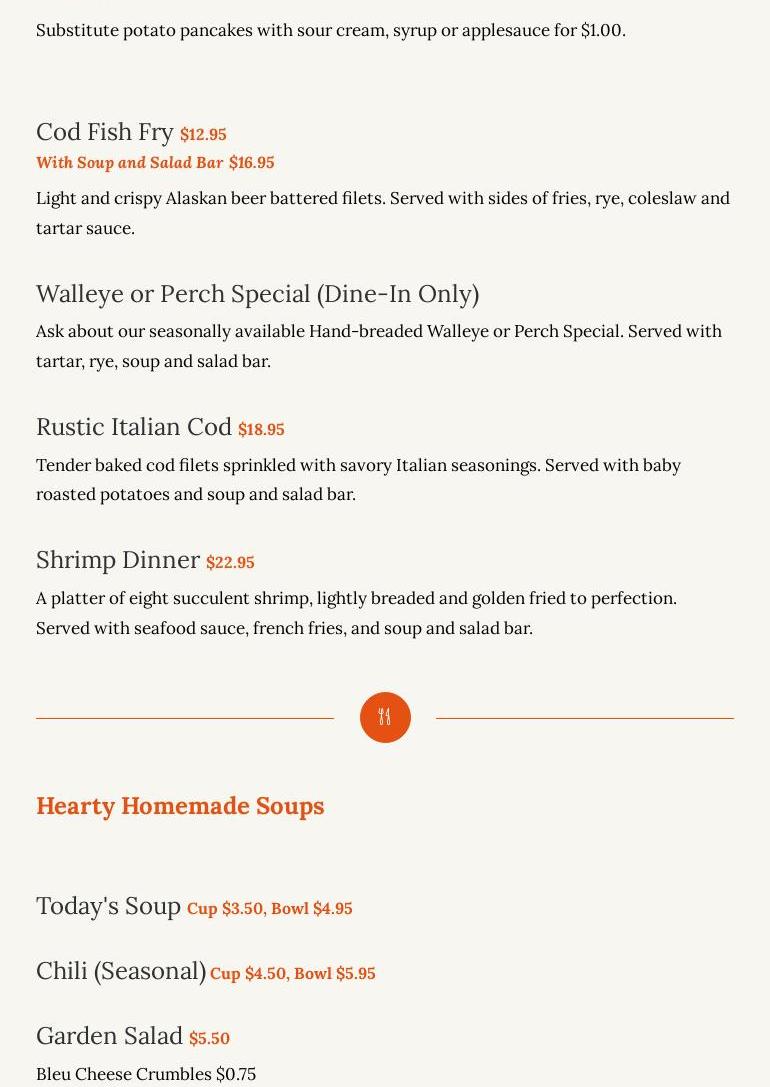 Substitute potato pancakes with sour cream, syrup or applesauce for $1.00.

Cod Fish Fry $12.95
With Soup and Salad Bar $16.95

Light and crispy Alaskan beer battered filets. Served with sides of fries, rye, coleslaw and tartar sauce.

Walleye or Perch Special (Dine-In Only)

Ask about our seasonally available Hand-breaded Walleye or Perch Special. Served with tartar, rye, soup and salad bar.

Rustic Italian Cod $18.95

Tender baked cod filets sprinkled with savory Italian seasonings. Served with baby roasted potatoes and soup and salad bar.

Shrimp Dinner $22.95

A platter of eight succulent shrimp, lightly breaded and golden fried to perfection. Served with seafood sauce, french fries, and soup and salad bar.

Hearty Homemade Soups

Today's Soup Cup $3.50, Bowl $4.95

Chili (Seasonal) Cup $4.50, Bowl $5.95

Garden Salad $5.50

Bleu Cheese Crumbles $0.75